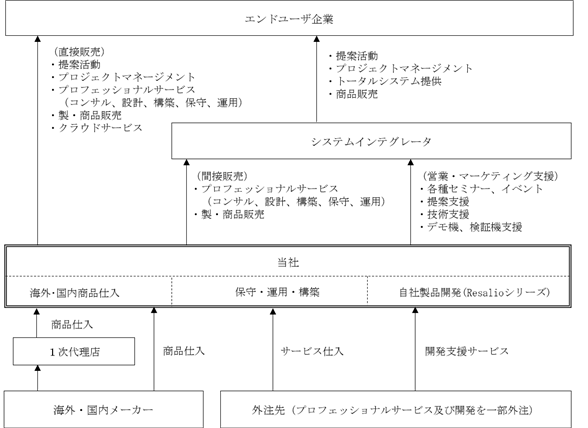 エンドユーザ企業

（直接販売）
・提案活動
・プロジェクトマネージメント
・プロフェッショナルサービス
（コンサル、設計、構築、保守、運用）
・製・商品販売
・クラウドサービス

・提案活動
・プロジェクトマネージメント
・トータルシステム提供
・商品販売

システムインテグレータ

（間接販売）
・プロフェッショナルサービス
（コンサル、設計、構築、保守、運用）
・製・商品販売

（営業・マーケティング支援）
・各種セミナー、イベント
・提案支援
・技術支援
・デモ機、検証機支援

当社

海外･国内商品仕入

保守・運用・構築

自社製品開発（Resalioシリーズ）

商品仕入

1次代理店

商品仕入

サービス仕入

開発支援サービス

海外・国内メーカー

外注先（プロフェッショナルサービス及び開発を一部外注）